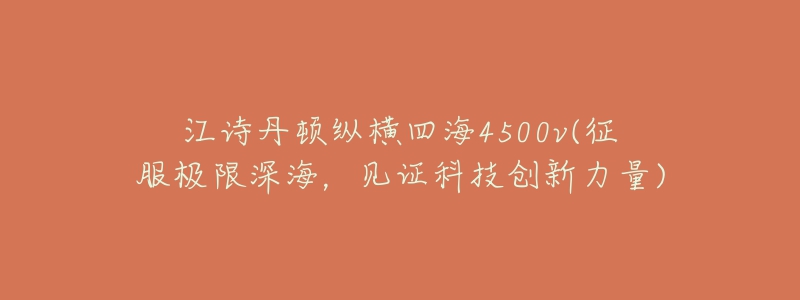 江诗丹顿纵横四海4500v(征服极限深海，见证科技创新力量)